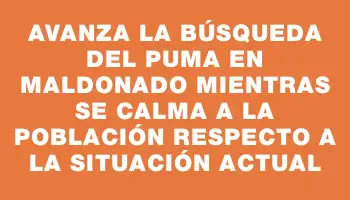 AVANZA LA BÚSQUEDA DEL PUMA EN MALDONADO MIENTRAS SE CALMA A LA POBLACIÓN RESPECTO A LA SITUACIÓN ACTUAL